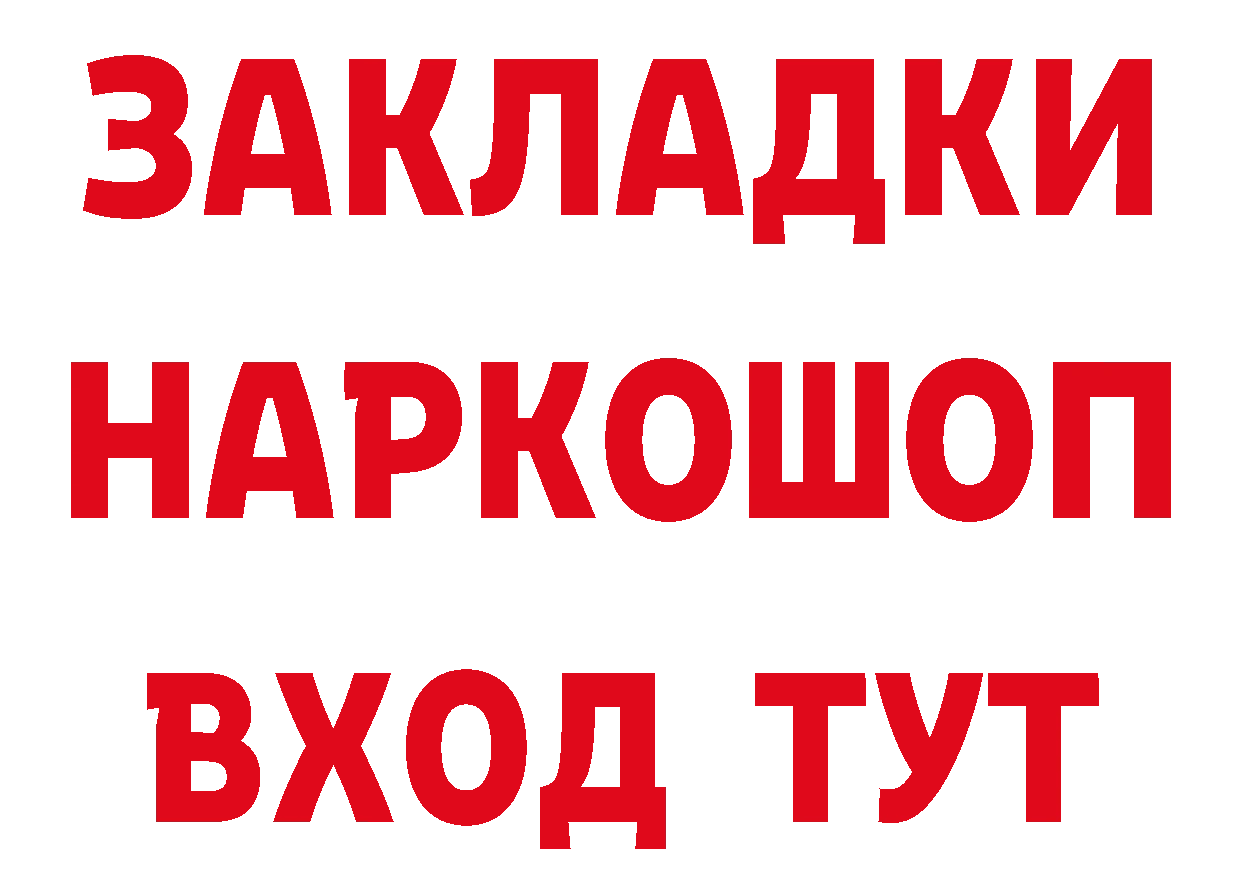 ЗАКЛАДКИ НАРКОШОП ВХОД ТУТ